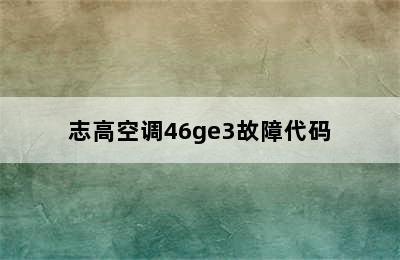 志高空调46ge3故障代码